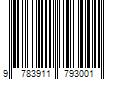 9 783911 793001